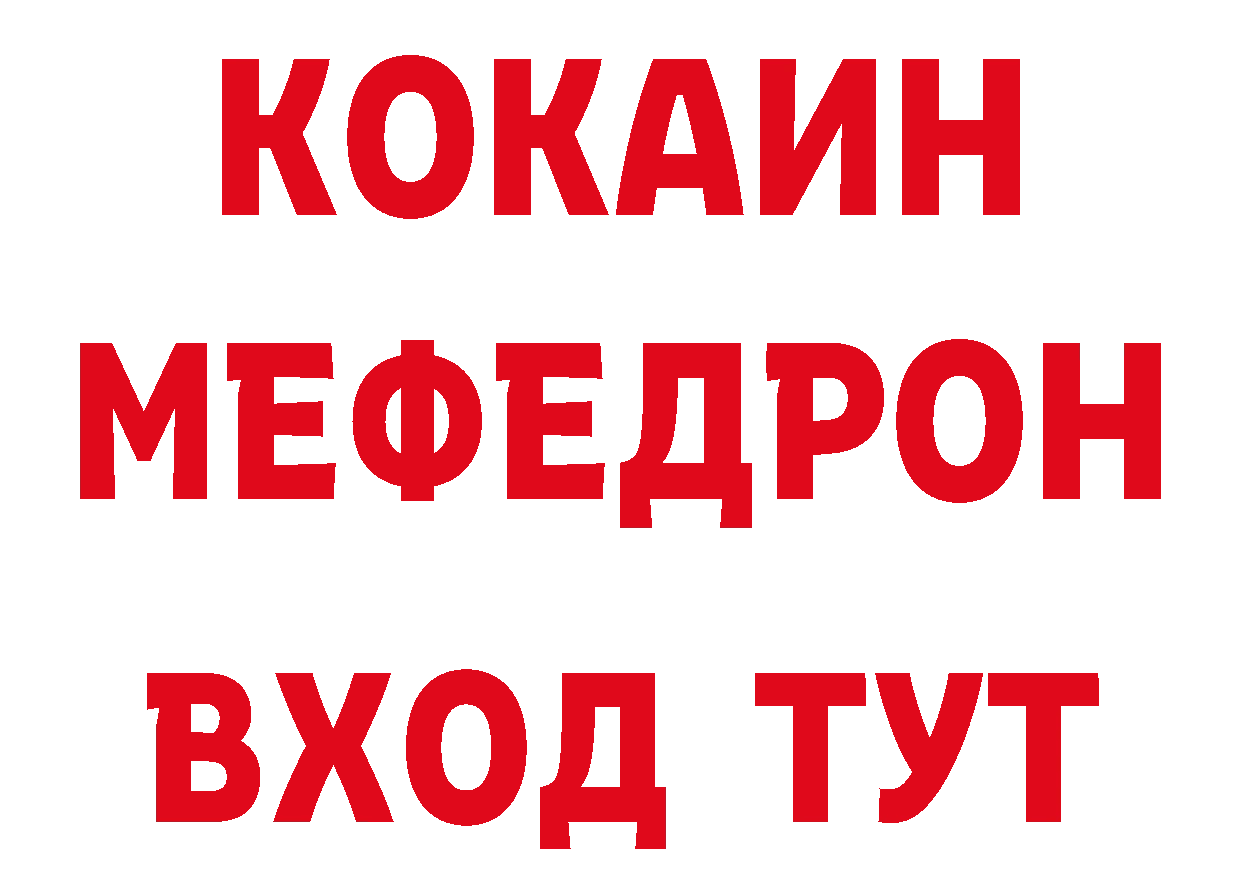 КОКАИН
МЕФЕДРОН
ВХОД ТУТ